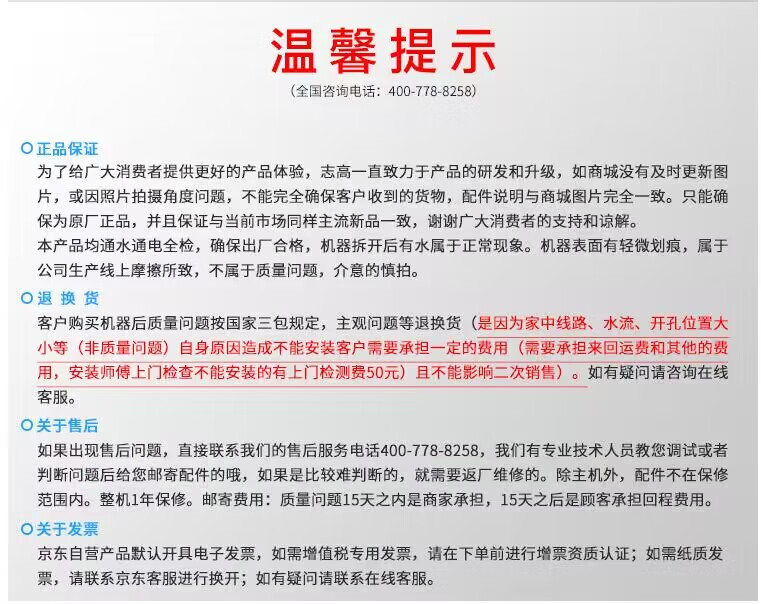 温馨提示

（全国咨询电话：400-778-8258）

正品保证

为了给广大消费者提供更好的产品体验，志高一直致力于产品的研发和升级，如商城没有及时更新图片，或因照片拍摄角度问题，不能完全确保客户收到的货物，配件说明与商城图片完全一致。只能确保为原厂正品，并且保证与当前市场同样主流新品一致，谢谢广大消费者的支持和谅解。

本产品均通水通电全检，确保出厂合格，机器拆开后有水属于正常现象。机器表面有轻微划痕，属于公司生产线上摩擦所致，不属于质量问题，介意的慎拍。

退 换 货

客户购买机器后质量问题按国家三包规定，主观问题等退换货（是因为家中线路、水流、开孔位置大小等（非质量问题）自身原因造成不能安装客户需要承担一定的费用（需要承担来回运费和其他的费用，安装师傅上门检查不能安装的有上门检测费50元）且不能影响二次销售）。如有疑问请咨询在线客服。

关于售后

如果出现售后问题，直接联系我们的售后服务电话400-778-8258，我们有专业技术人员教您调试或者判断问题后给您邮寄配件的哦，如果是比较难判断的，就需要返厂维修的。除主机外，配件不在保修范围内。整机1年保修。邮寄费用：质量问题15天之内是商家承担，15天之后是顾客承担回程费用。

关于发票

京东自营产品默认开具电子发票，如需增值税专用发票，请在下单前进行增票资质认证；如需纸质发票，请联系京东客服进行换开；如有疑问请联系在线客服。